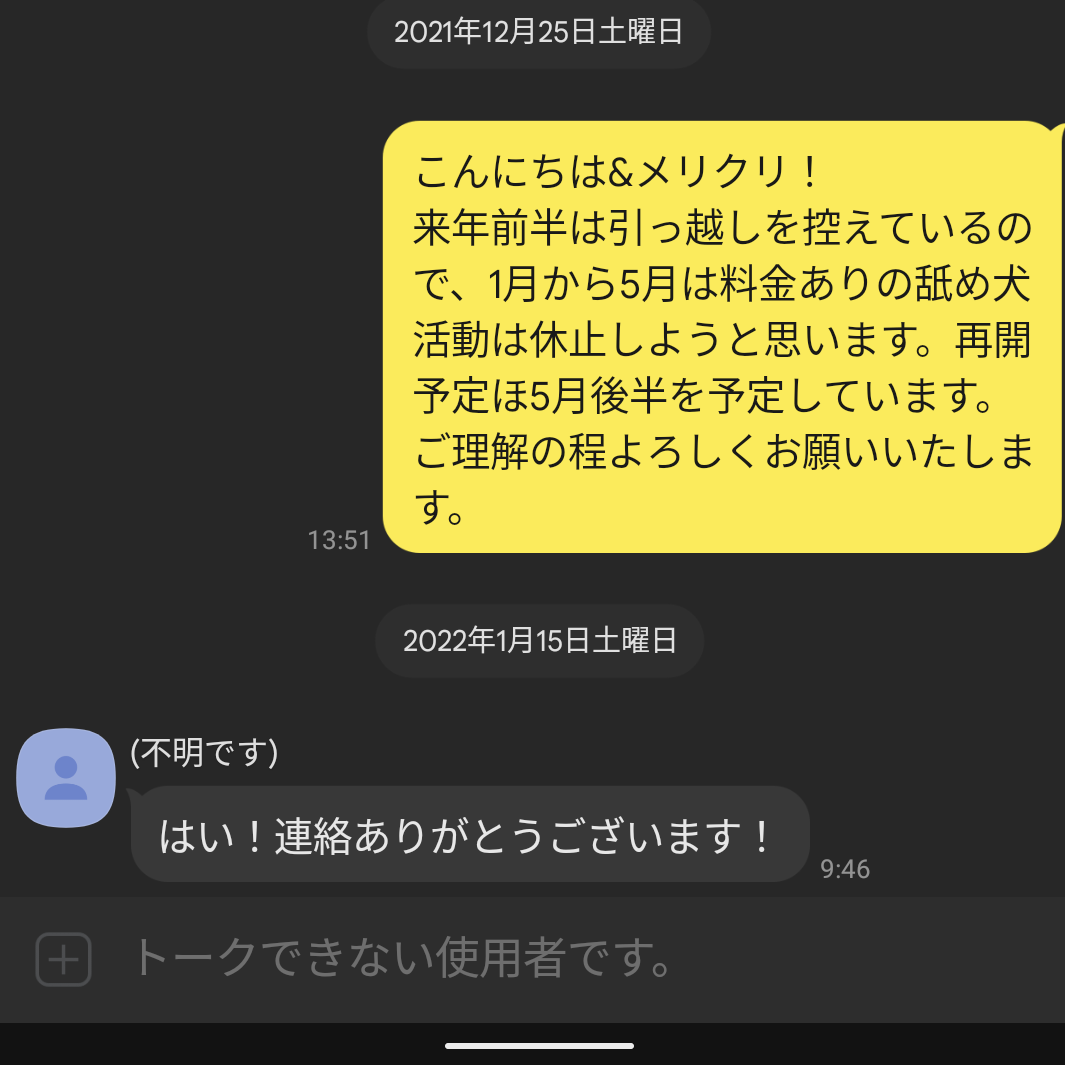 2021年12月25日土曜日

こんにちは&メリクリ！
来年前半は引っ越しを控えているので、1月から5月は料金ありの舐め犬活動は休止しようと思います。再開予定ほ5月後半を予定しています。
ご理解の程よろしくお願いいたします。

13:51

2022年1月15日土曜日

(不明です)

はい！連絡ありがとうございます！

9:46

トークできない使用者です。